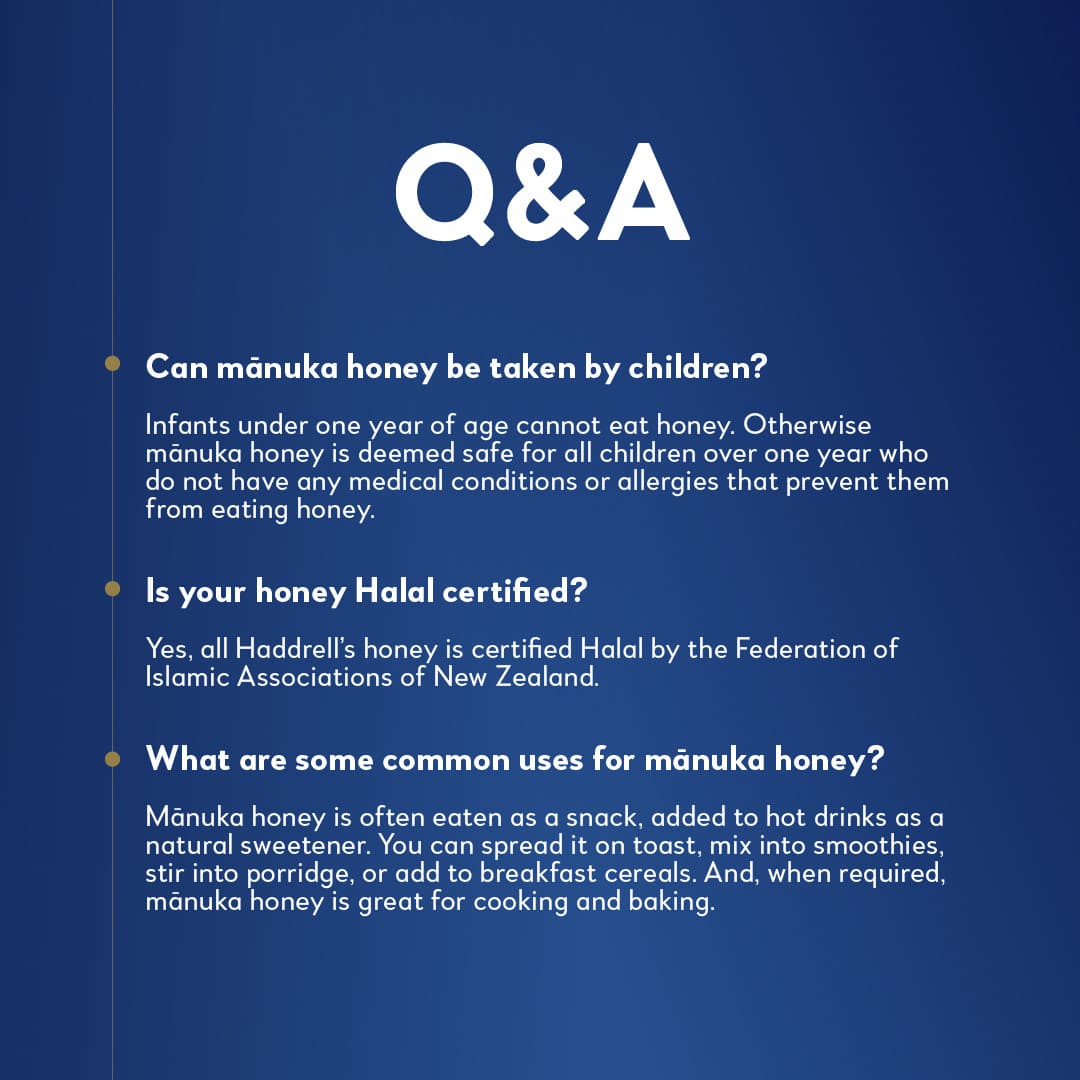 Q&A

Can mānuka honey be taken by children?

Infants under one year of age cannot eat honey. Otherwise mānuka honey is deemed safe for all children over one year who do not have any medical conditions or allergies that prevent them from eating honey.

Is your honey Halal certified?

Yes, all Haddrell's honey is certified Halal by the Federation of Islamic Associations of New Zealand.

What are some common uses for mānuka honey?

Mānuka honey is often eaten as a snack, added to hot drinks as a natural sweetener. You can spread it on toast, mix into smoothies, stir into porridge, or add to breakfast cereals. And, when required, mānuka honey is great for cooking and baking.